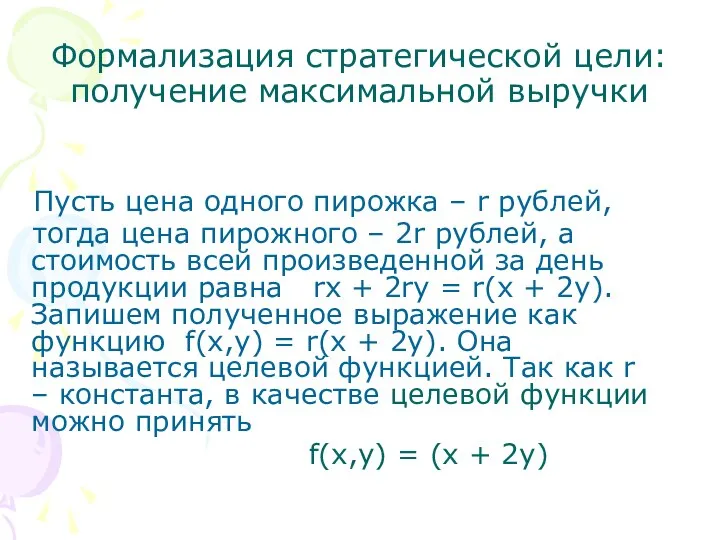 Формализация стратегической цели: получение максимальной выручки

Пусть цена одного пирожка – $r$ рублей, тогда цена пирожного – $2r$ рублей, а стоимость всей произведенной за день продукции равна $rx + 2ry = r(x + 2y)$. Запишем полученное выражение как функцию $f(x,y) = r(x + 2y)$. Она называется целевой функцией. Так как $r$ – константа, в качестве целевой функции можно принять

$f(x,y) = (x + 2y)$